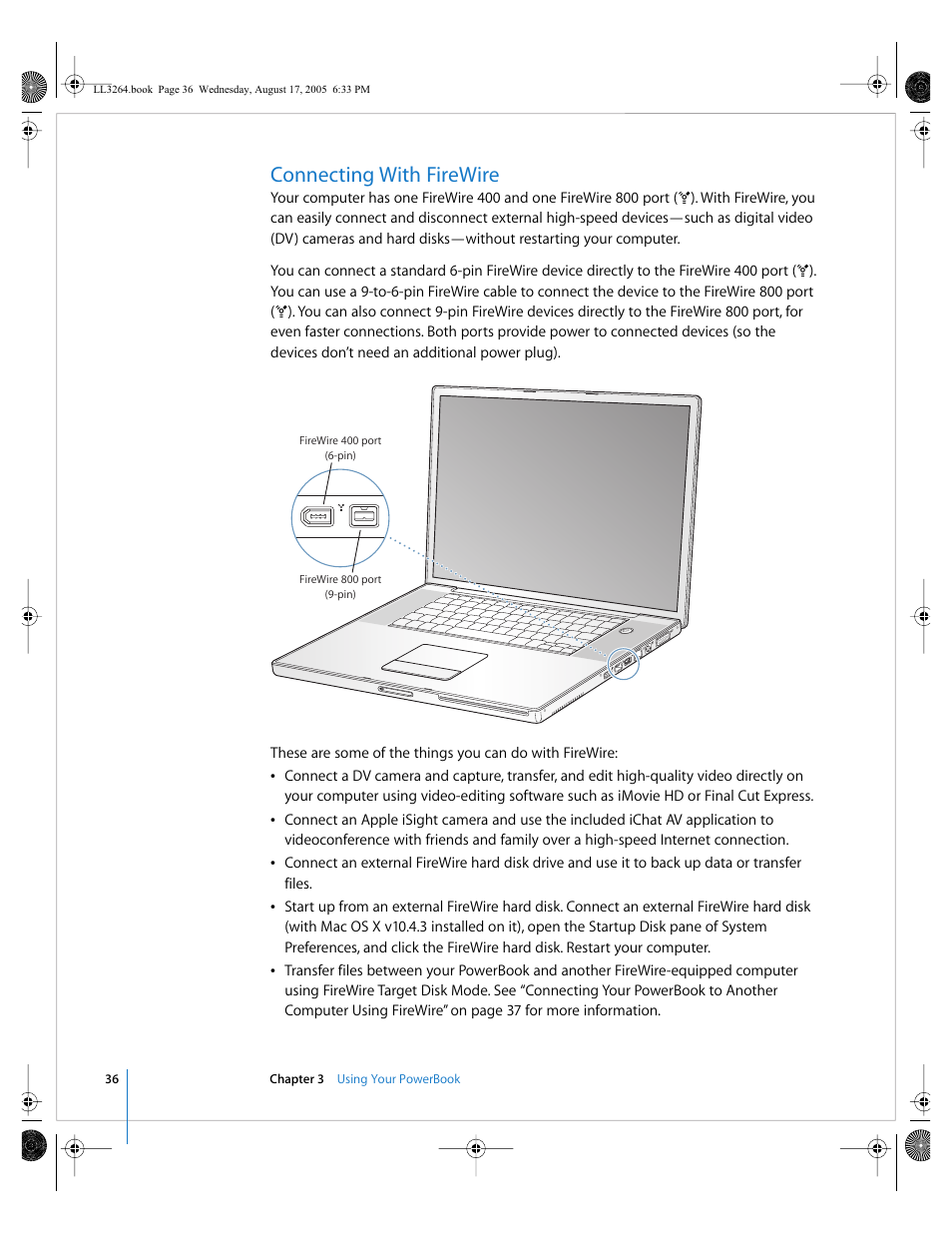 LL3264.book Page 36 Wednesday, August 17, 2005 6:33 PM

Connecting With FireWire

Your computer has one FireWire 400 and one FireWire 800 port (). With FireWire, you can easily connect and disconnect external high-speed devices—such as digital video (DV) cameras and hard disks—without restarting your computer.

You can connect a standard 6-pin FireWire device directly to the FireWire 400 port (). You can use a 9-to-6-pin FireWire cable to connect the device to the FireWire 800 port (). You can also connect 9-pin FireWire devices directly to the FireWire 800 port, for even faster connections. Both ports provide power to connected devices (so the devices don't need an additional power plug).

FireWire 400 port (6-pin)

FireWire 800 port (9-pin)

These are some of the things you can do with FireWire:

• Connect a DV camera and capture, transfer, and edit high-quality video directly on your computer using video-editing software such as iMovie HD or Final Cut Express.

• Connect an Apple iSight camera and use the included iChat AV application to videoconference with friends and family over a high-speed Internet connection.

• Connect an external FireWire hard disk drive and use it to back up data or transfer files.

• Start up from an external FireWire hard disk. Connect an external FireWire hard disk (with Mac OS X v10.4.3 installed on it), open the Startup Disk pane of System Preferences, and click the FireWire hard disk. Restart your computer.

• Transfer files between your PowerBook and another FireWire-equipped computer using FireWire Target Disk Mode. See "Connecting Your PowerBook to Another Computer Using FireWire" on page 37 for more information.

36 Chapter 3 Using Your PowerBook